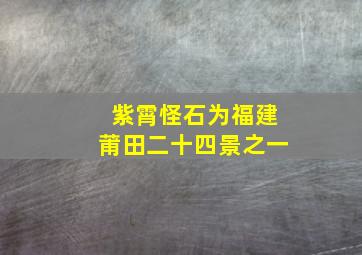 紫霄怪石为福建
莆田二十四景之一